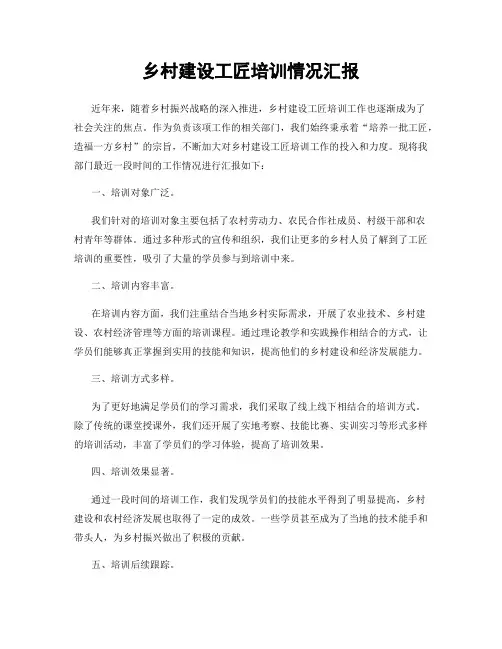 乡村建设工匠培训情况汇报

近年来，随着乡村振兴战略的深入推进，乡村建设工匠培训工作也逐渐成为了社会关注的焦点。作为负责该项工作的相关部门，我们始终秉承着“培养一批工匠，造福一方乡村”的宗旨，不断加大对乡村建设工匠培训工作的投入和力度。现将我部门最近一段时间的工作情况进行汇报如下：

一、培训对象广泛。

我们针对的培训对象主要包括了农村劳动力、农民合作社成员、村级干部和农村青年等群体。通过多种形式的宣传和组织，我们让更多的乡村人员了解到了工匠培训的重要性，吸引了大量的学员参与到培训中来。

二、培训内容丰富。

在培训内容方面，我们注重结合当地乡村实际需求，开展了农业技术、乡村建设、农村经济管理等方面的培训课程。通过理论教学和实践操作相结合的方式，让学员们能够真正掌握到实用的技能和知识，提高他们的乡村建设和经济发展能力。

三、培训方式多样。

为了更好地满足学员们的学习需求，我们采取了线上线下相结合的培训方式。除了传统的课堂授课外，我们还开展了实地考察、技能比赛、实训实习等形式多样的培训活动，丰富了学员们的学习体验，提高了培训效果。

四、培训效果显著。

通过一段时间的培训工作，我们发现学员们的技能水平得到了明显提高，乡村建设和农村经济发展也取得了一定的成效。一些学员甚至成为了当地的技术能手和带头人，为乡村振兴做出了积极的贡献。

五、培训后续跟踪。